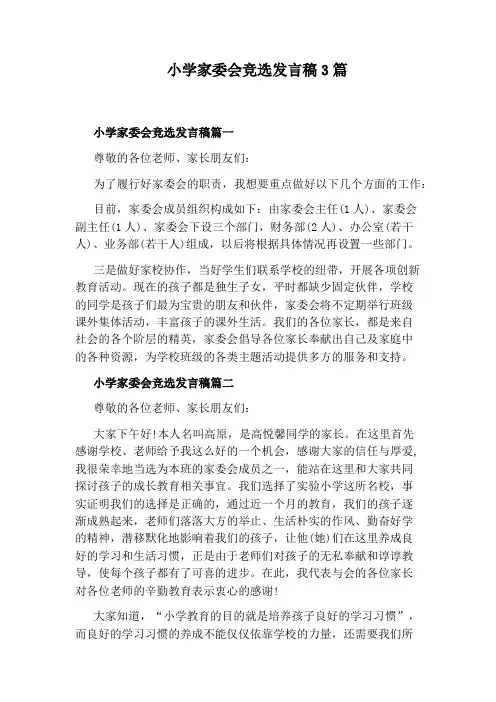 小学家委会竞选发言稿3篇

小学家委会竞选发言稿篇一

尊敬的各位老师、家长朋友们:

为了履行好家委会的职责，我想要重点做好以下几个方面的工作:

目前，家委会成员组织构成如下：由家委会主任(1人)、家委会副主任(1人)、家委会下设三个部门，财务部(2人)、办公室(若干人)、业务部(若干人)组成，以后将根据具体情况再设置一些部门。

三是做好家校协作，当好学生们联系学校的纽带，开展各项创新教育活动。现在的孩子都是独生子女，平时都缺少固定伙伴，学校的同学是孩子们最为宝贵的朋友和伙伴，家委会将不定期举行班级课外集体活动，丰富孩子的课外生活。我们的各位家长，都是来自社会的各个阶层的精英，家委会倡导各位家长奉献出自己及家庭中的各种资源，为学校班级的各类主题活动提供多方的服务和支持。

小学家委会竞选发言稿篇二

尊敬的各位老师、家长朋友们:

大家下午好!本人名叫高原，是高悦馨同学的家长。在这里首先感谢学校、老师给予我这么好的一个机会，感谢大家的信任与厚爱,我很荣幸地当选为本班的家委会成员之一，能站在这里和大家共同探讨孩子的成长教育相关事宜。我们选择了实验小学这所名校，事实证明我们的选择是正确的，通过近一个月的教育，我们的孩子逐渐成熟起来，老师们落落大方的举止、生活朴实的作风、勤奋好学的精神，潜移默化地影响着我们的孩子，让他(她)们在这里养成良好的学习和生活习惯，正是由于老师们对孩子的无私奉献和谆谆教导，使每个孩子都有了可喜的进步。在此，我代表与会的各位家长对各位老师的辛勤教育表示衷心的感谢!

大家知道，“小学教育的目的就是培养孩子良好的学习习惯”，而良好的学习习惯的养成不能仅仅依靠学校的力量，还需要我们所